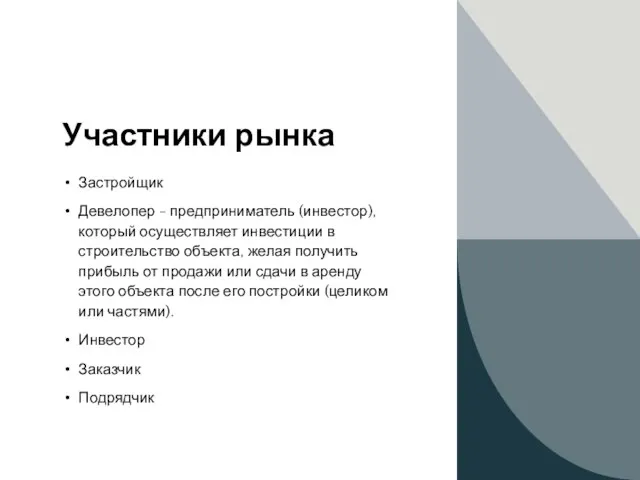 Участники рынка

• Застройщик
• Девелопер – предприниматель (инвестор), который осуществляет инвестиции в строительство объекта, желая получить прибыль от продажи или сдачи в аренду этого объекта после его постройки (целиком или частями).
• Инвестор
• Заказчик
• Подрядчик